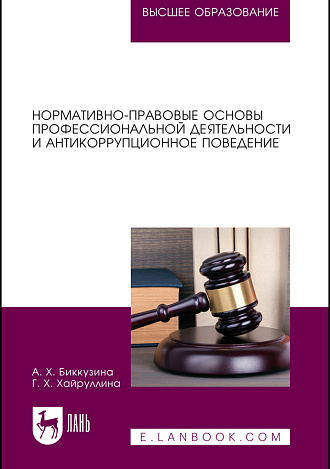 ВЫСШЕЕ ОБРАЗОВАНИЕ

НОРМАТИВНО-ПРАВОВЫЕ ОСНОВЫ ПРОФЕССИОНАЛЬНОЙ ДЕЯТЕЛЬНОСТИ И АНТИКОРРУПЦИОННОЕ ПОВЕДЕНИЕ

А. Х. Биккузина
Г. Х. Хайруллина

ЛАНЬ

E.LANBOOK.COM